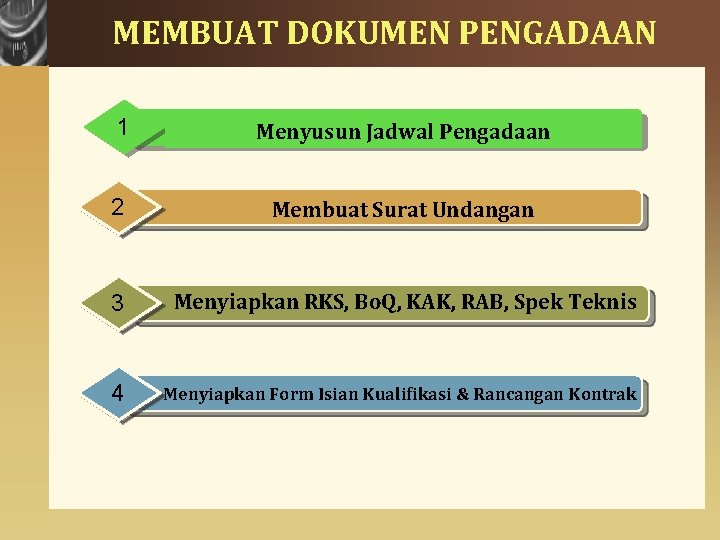 MEMBUAT DOKUMEN PENGADAAN

1 Menyusun Jadwal Pengadaan

2 Membuat Surat Undangan

3 Menyiapkan RKS, BoQ, KAK, RAB, Spek Teknis

4 Menyiapkan Form Isian Kualifikasi & Rancangan Kontrak